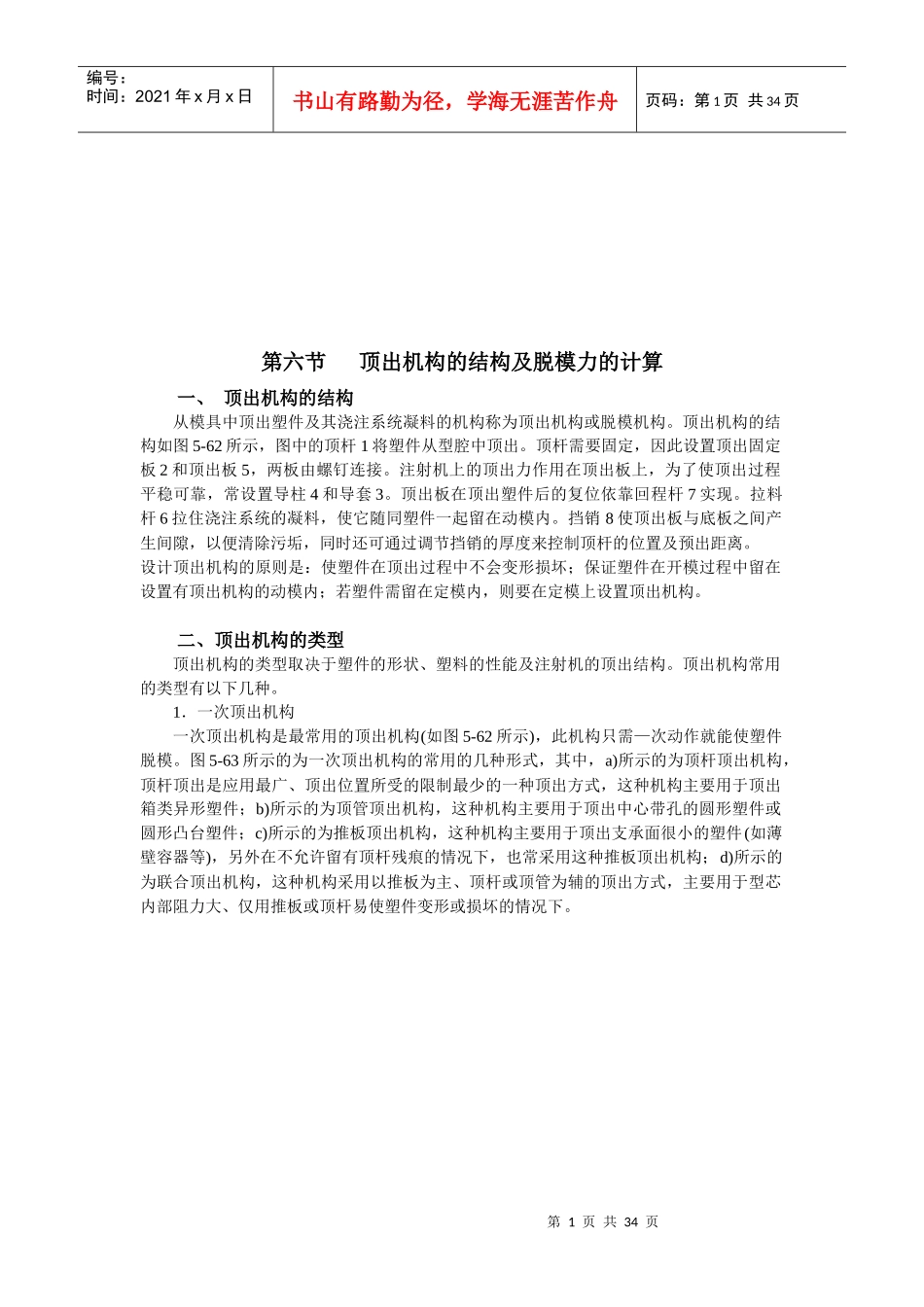 编号：
时间：2021 年 x 月 x 日

书山有路勤为径，学海无涯苦作舟

页码：第 1 页 共 34 页

第六节　　顶出机构的结构及脱模力的计算

一、　顶出机构的结构

从模具中顶出塑件及其浇注系统凝料的机构称为顶出机构或脱模机构。顶出机构的结构如图 5-62 所示，图中的顶杆 1 将塑件从型腔中顶出。顶杆需要固定，因此设置顶出固定板 2 和顶出板 5，两板由螺钉连接。注射机上的顶出力作用在顶出板上，为了使顶出过程平稳可靠，常设置导柱 4 和导套 3。顶出板在顶出塑件后的复位依靠回程杆 7 实现。拉料杆 6 拉住浇注系统的凝料，使它随同塑件一起留在动模内。挡销 8 使顶出板与底板之间产生间隙，以便清除污垢，同时还可通过调节挡销的厚度来控制顶杆的位置及预出距离。
设计顶出机构的原则是：使塑件在顶出过程中不会变形损坏；保证塑件在开模过程中留在设置有顶出机构的动模内；若塑件需留在定模内，则要在定模上设置顶出机构。

二、顶出机构的类型

顶出机构的类型取决于塑件的形状、塑料的性能及注射机的顶出结构。顶出机构常用的类型有以下几种。

1．一次顶出机构

一次顶出机构是最常用的顶出机构(如图 5-62 所示)，此机构只需一次动作就能使塑件脱模。图 5-63 所示的为一次顶出机构的常用的几种形式，其中，a)所示的为顶杆顶出机构，顶杆顶出是应用最广、顶出位置所受的限制最少的一种顶出方式，这种机构主要用于顶出箱类异形塑件；b)所示的为顶管顶出机构，这种机构主要用于顶出中心带孔的圆形塑件或圆形凸台塑件；c)所示的为推板顶出机构，这种机构主要用于顶出支承面很小的塑件(如薄壁容器等)，另外在不允许留有顶杆残痕的情况下，也常采用这种推板顶出机构；d)所示的为联合顶出机构，这种机构采用以推板为主、顶杆或顶管为辅的顶出方式，主要用于型芯内部阻力大、仅用推板或顶杆易使塑件变形或损坏的情况下。

第 1 页 共 34 页